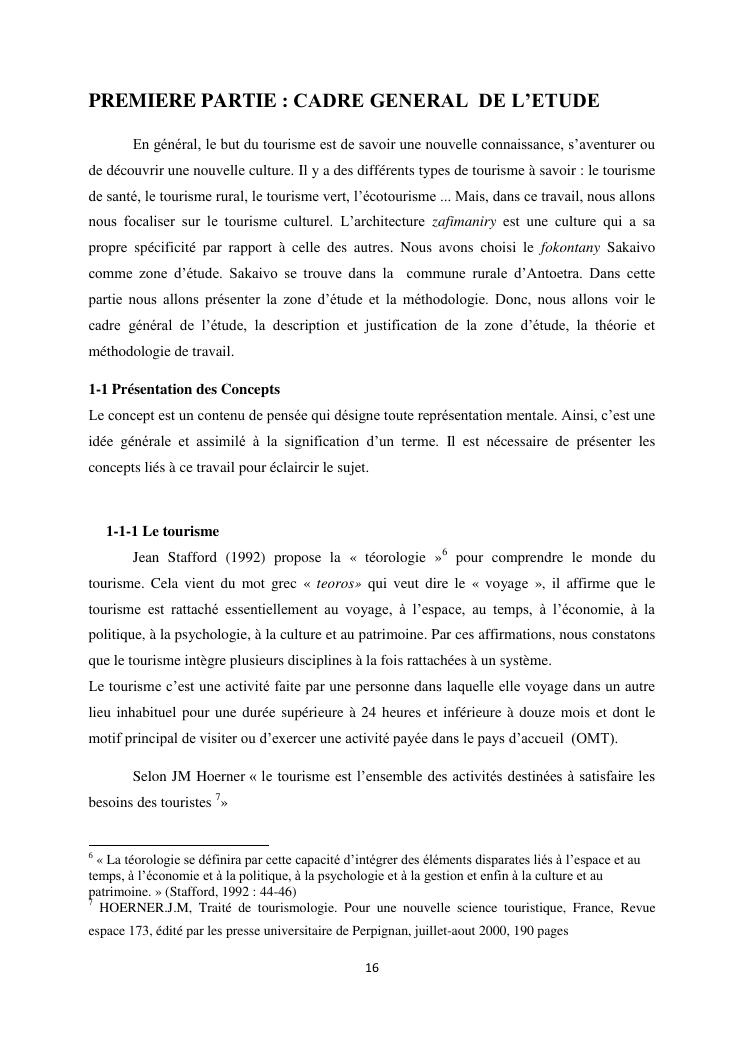 PREMIERE PARTIE : CADRE GENERAL DE L'ETUDE

En général, le but du tourisme est de savoir une nouvelle connaissance, s'aventurer ou de découvrir une nouvelle culture. Il y a des différents types de tourisme à savoir : le tourisme de santé, le tourisme rural, le tourisme vert, l'écotourisme ... Mais, dans ce travail, nous allons nous focaliser sur le tourisme culturel. L'architecture zafimaniry est une culture qui a sa propre spécificité par rapport à celle des autres. Nous avons choisi le fokontany Sakaivo comme zone d'étude. Sakaivo se trouve dans la commune rurale d'Antoetra. Dans cette partie nous allons présenter la zone d'étude et la méthodologie. Donc, nous allons voir le cadre général de l'étude, la description et justification de la zone d'étude, la théorie et méthodologie de travail.

1-1 Présentation des Concepts
Le concept est un contenu de pensée qui désigne toute représentation mentale. Ainsi, c'est une idée générale et assimilé à la signification d'un terme. Il est nécessaire de présenter les concepts liés à ce travail pour éclaircir le sujet.

1-1-1 Le tourisme
Jean Stafford (1992) propose la « téorologie »$^6$ pour comprendre le monde du tourisme. Cela vient du mot grec « teoros» qui veut dire le « voyage », il affirme que le tourisme est rattaché essentiellement au voyage, à l'espace, au temps, à l'économie, à la politique, à la psychologie, à la culture et au patrimoine. Par ces affirmations, nous constatons que le tourisme intègre plusieurs disciplines à la fois rattachées à un système.
Le tourisme c'est une activité faite par une personne dans laquelle elle voyage dans un autre lieu inhabituel pour une durée supérieure à 24 heures et inférieure à douze mois et dont le motif principal de visiter ou d'exercer une activité payée dans le pays d'accueil (OMT).

Selon JM Hoerner « le tourisme est l'ensemble des activités destinées à satisfaire les besoins des touristes $^7$»

$^6$ « La téorologie se définira par cette capacité d'intégrer des éléments disparates liés à l'espace et au temps, à l'économie et à la politique, à la psychologie et à la gestion et enfin à la culture et au patrimoine. » (Stafford, 1992 : 44-46)
$^7$ HOERNER.J.M, Traité de tourismologie. Pour une nouvelle science touristique, France, Revue espace 173, édité par les presse universitaire de Perpignan, juillet-aout 2000, 190 pages

16